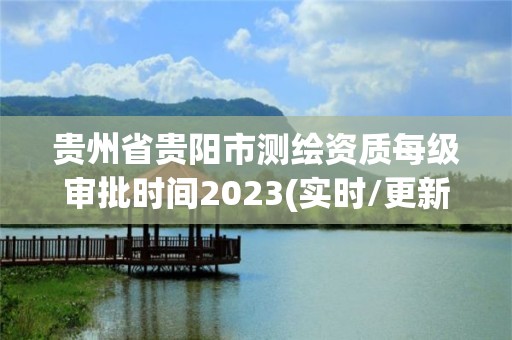 贵州省贵阳市测绘资质每级审批时间2023(实时/更新